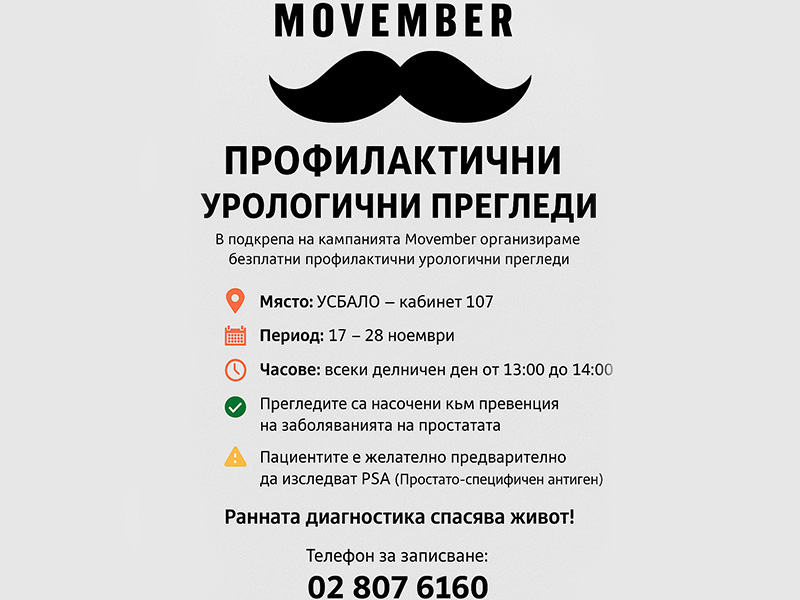 MOVEMBER

ПРОФИЛАКТИЧНИ УРОЛОГИЧНИ ПРЕГЛЕДИ

В подкрепа на кампанията Movember организираме безплатни профилактични урологични прегледи

Място: УСБАЛО – кабинет 107

Период: 17 – 28 ноември

Часове: всеки делничен ден от 13:00 до 14:00

Прегледите са насочени към превенция на заболяванията на простатата

Пациентите е желателно предварително да изследват PSA (Простато-специфичен антиген)

Ранната диагностика спасява живот!

Телефон за записване:

02 807 6160